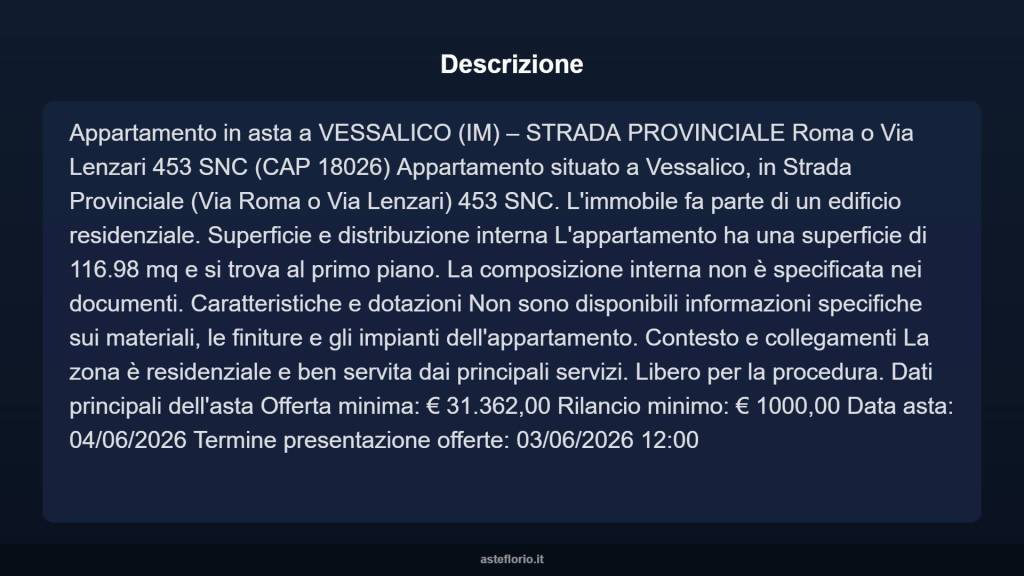 Descrizione

Appartamento in asta a VESSALICO (IM) – STRADA PROVINCIALE Roma o Via Lenzari 453 SNC (CAP 18026) Appartamento situato a Vessalico, in Strada Provinciale (Via Roma o Via Lenzari) 453 SNC. L'immobile fa parte di un edificio residenziale. Superficie e distribuzione interna L'appartamento ha una superficie di 116.98 mq e si trova al primo piano. La composizione interna non è specificata nei documenti. Caratteristiche e dotazioni Non sono disponibili informazioni specifiche sui materiali, le finiture e gli impianti dell'appartamento. Contesto e collegamenti La zona è residenziale e ben servita dai principali servizi. Libero per la procedura. Dati principali dell'asta Offerta minima: € 31.362,00 Rilancio minimo: € 1000,00 Data asta: 04/06/2026 Termine presentazione offerte: 03/06/2026 12:00

asteflorio.it